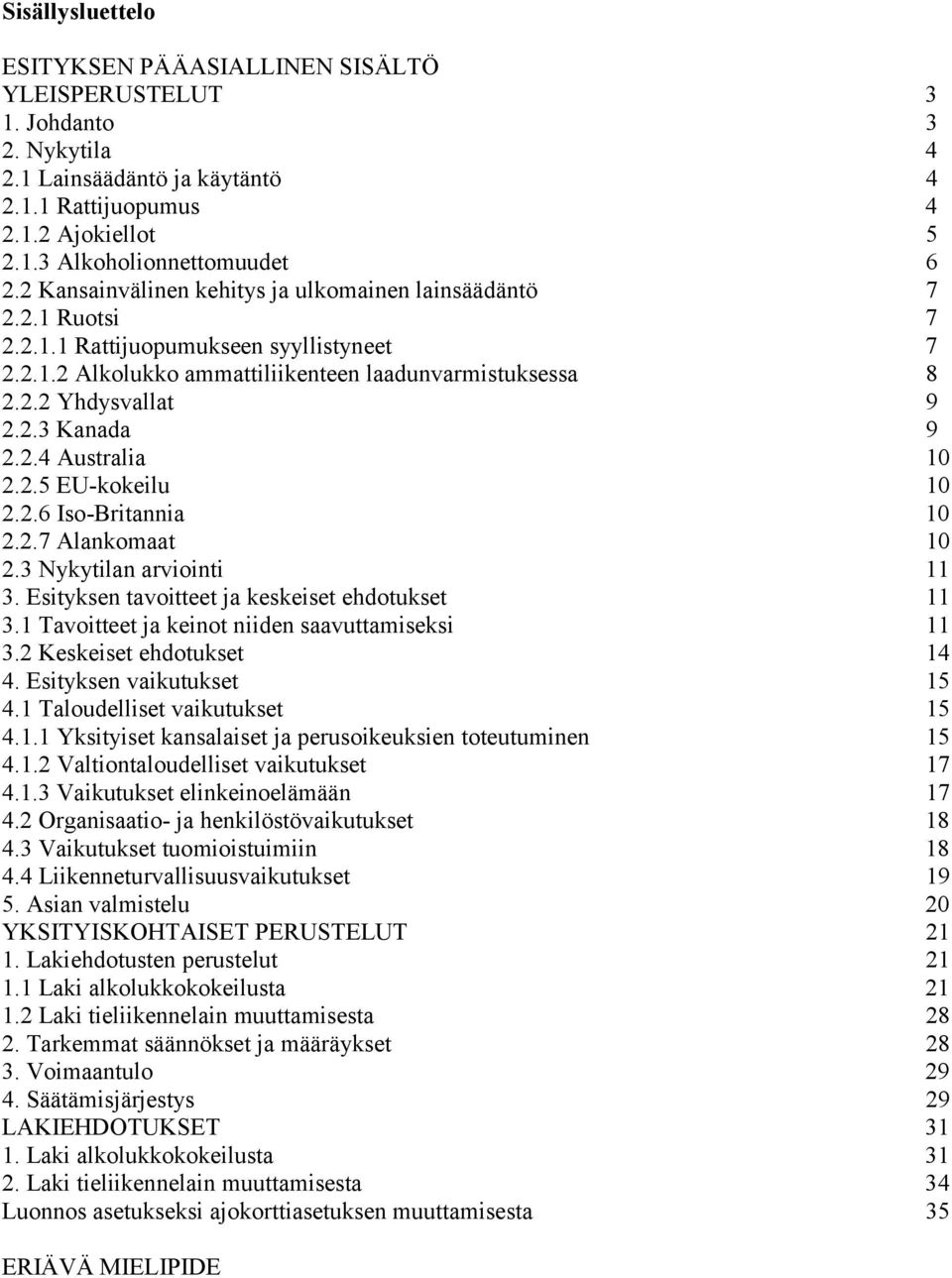 Sisällysluettelo

ESITYKSEN PÄÄASIALLINEN SISÄLTÖ
YLEISPERUSTELUT 3
1. Johdanto 3
2. Nykytila 4
2.1 Lainsäädäntö ja käytäntö 4
2.1.1 Rattijuopumus 4
2.1.2 Ajokiellot 5
2.1.3 Alkoholionnettomuudet 6
2.2 Kansainvälinen kehitys ja ulkomainen lainsäädäntö 7
2.2.1 Ruotsi 7
2.2.1.1 Rattijuopumukseen syyllistyneet 7
2.2.1.2 Alkolukko ammattiliikenteen laadunvarmistuksessa 8
2.2.2 Yhdysvallat 9
2.2.3 Kanada 9
2.2.4 Australia 10
2.2.5 EU-kokeilu 10
2.2.6 Iso-Britannia 10
2.2.7 Alankomaat 10
2.3 Nykytilan arviointi 11
3. Esityksen tavoitteet ja keskeiset ehdotukset 11
3.1 Tavoitteet ja keinot niiden saavuttamiseksi 11
3.2 Keskeiset ehdotukset 14
4. Esityksen vaikutukset 15
4.1 Taloudelliset vaikutukset 15
4.1.1 Yksityiset kansalaiset ja perusoikeuksien toteutuminen 15
4.1.2 Valtiontaloudelliset vaikutukset 17
4.1.3 Vaikutukset elinkeinoelämään 17
4.2 Organisaatio- ja henkilöstövaikutukset 18
4.3 Vaikutukset tuomioistuimiin 18
4.4 Liikenneturvallisuusvaikutukset 19
5. Asian valmistelu 20
YKSITYISKOHTAISET PERUSTELUT 21
1. Lakiehdotusten perustelut 21
1.1 Laki alkolukkokokeilusta 21
1.2 Laki tieliikennelain muuttamisesta 28
2. Tarkemmat säännökset ja määräykset 28
3. Voimaantulo 29
4. Säätämisjärjestys 29
LAKIEHDOTUKSET 31
1. Laki alkolukkokokeilusta 31
2. Laki tieliikennelain muuttamisesta 34
Luonnos asetukseksi ajokorttiasetuksen muuttamisesta 35

ERIÄVÄ MIELIPIDE